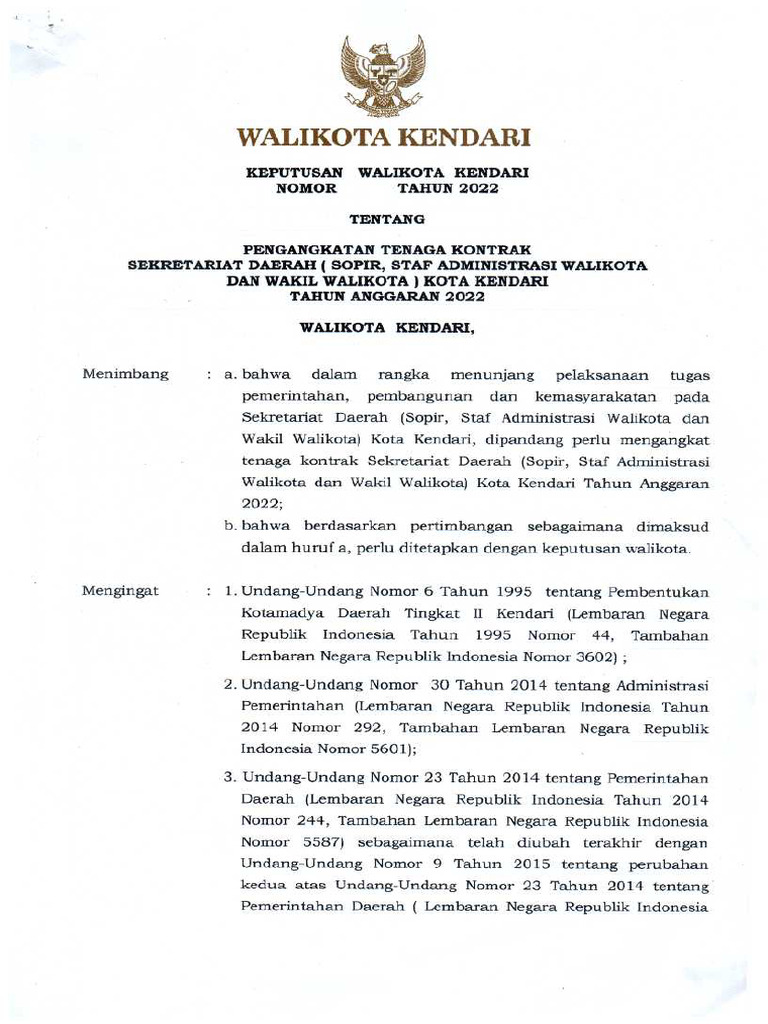 WALIKOTA KENDARI

KEPUTUSAN WALIKOTA KENDARI
NOMOR TAHUN 2022

TENTANG

PENGANGKATAN TENAGA KONTRAK
SEKRETARIAT DAERAH ( SOPIR, STAF ADMINISTRASI WALIKOTA DAN WAKIL WALIKOTA ) KOTA KENDARI
TAHUN ANGGARAN 2022

WALIKOTA KENDARI,

Menimbang : a. bahwa dalam rangka menunjang pelaksanaan tugas pemerintahan, pembangunan dan kemasyarakatan pada Sekretariat Daerah (Sopir, Staf Administrasi Walikota dan Wakil Walikota) Kota Kendari, dipandang perlu mengangkat tenaga kontrak Sekretariat Daerah (Sopir, Staf Administrasi Walikota dan Wakil Walikota) Kota Kendari Tahun Anggaran 2022;

b. bahwa berdasarkan pertimbangan sebagaimana dimaksud dalam huruf a, perlu ditetapkan dengan keputusan walikota.

Mengingat : 1. Undang-Undang Nomor 6 Tahun 1995 tentang Pembentukan Kotamadya Daerah Tingkat II Kendari (Lembaran Negara Republik Indonesia Tahun 1995 Nomor 44, Tambahan Lembaran Negara Republik Indonesia Nomor 3602) ;

2. Undang-Undang Nomor 30 Tahun 2014 tentang Administrasi Pemerintahan (Lembaran Negara Republik Indonesia Tahun 2014 Nomor 292, Tambahan Lembaran Negara Republik Indonesia Nomor 5601);

3. Undang-Undang Nomor 23 Tahun 2014 tentang Pemerintahan Daerah (Lembaran Negara Republik Indonesia Tahun 2014 Nomor 244, Tambahan Lembaran Negara Republik Indonesia Nomor 5587) sebagaimana telah diubah terakhir dengan Undang-Undang Nomor 9 Tahun 2015 tentang perubahan kedua atas Undang-Undang Nomor 23 Tahun 2014 tentang Pemerintahan Daerah ( Lembaran Negara Republik Indonesia